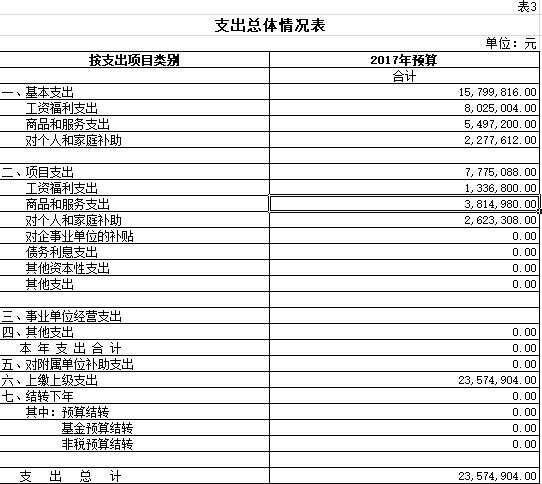 表3

支出总体情况表

单位：元

| 按支出项目类别 | 2017年预算 |
|---|---|
| | 合计 |
| 一、基本支出 | 15,799,816.00 |
| 工资福利支出 | 8,025,004.00 |
| 商品和服务支出 | 5,497,200.00 |
| 对个人和家庭补助 | 2,277,612.00 |
| | |
| 二、项目支出 | 7,775,088.00 |
| 工资福利支出 | 1,336,800.00 |
| 商品和服务支出 | 3,814,980.00 |
| 对个人和家庭补助 | 2,623,308.00 |
| 对企事业单位的补贴 | 0.00 |
| 债务利息支出 | 0.00 |
| 其他资本性支出 | 0.00 |
| 其他支出 | 0.00 |
| | |
| 三、事业单位经营支出 | |
| 四、其他支出 | 0.00 |
| 本 年 支 出 合 计 | 0.00 |
| 五、对附属单位补助支出 | 0.00 |
| 六、上缴上级支出 | 23,574,904.00 |
| 七、结转下年 | 0.00 |
| 其中：预算结转 | 0.00 |
| 基金预算结转 | 0.00 |
| 非税预算结转 | 0.00 |
| | |
| 支 出 总 计 | 23,574,904.00 |